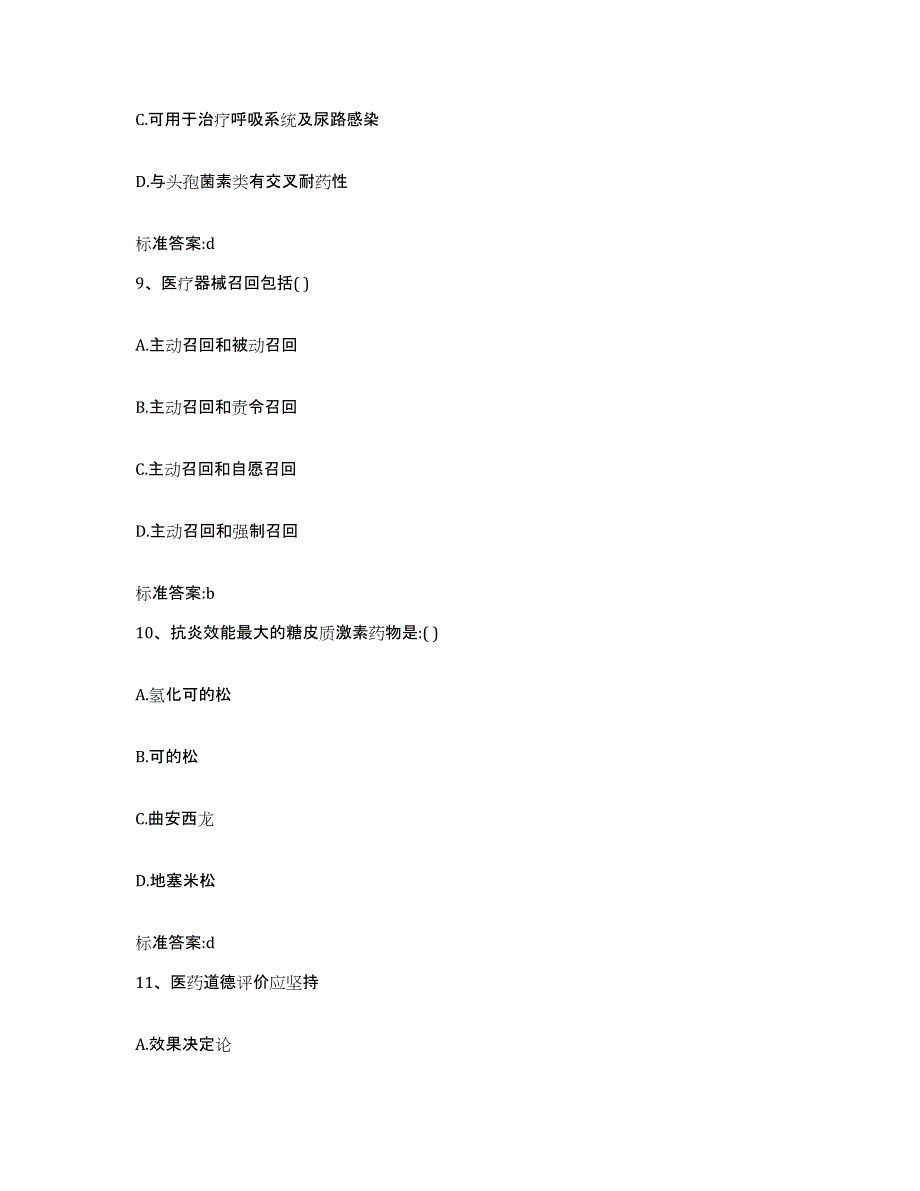 C.可用于治疗呼吸系统及尿路感染

D.与头孢菌素类有交叉耐药性

标准答案:d

9、医疗器械召回包括( )

A.主动召回和被动召回

B.主动召回和责令召回

C.主动召回和自愿召回

D.主动召回和强制召回

标准答案:b

10、抗炎效能最大的糖皮质激素药物是:( )

A.氢化可的松

B.可的松

C.曲安西龙

D.地塞米松

标准答案:d

11、医药道德评价应坚持

A.效果决定论